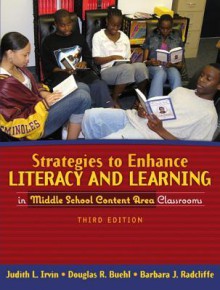 MINOLES

Strategies to Enhance
LITERACY AND LEARNING

in Middle School Content Area Classrooms

THIRD EDITION

Judith L. Irvin • Douglas R. Buehl • Barbara J. Radcliffe